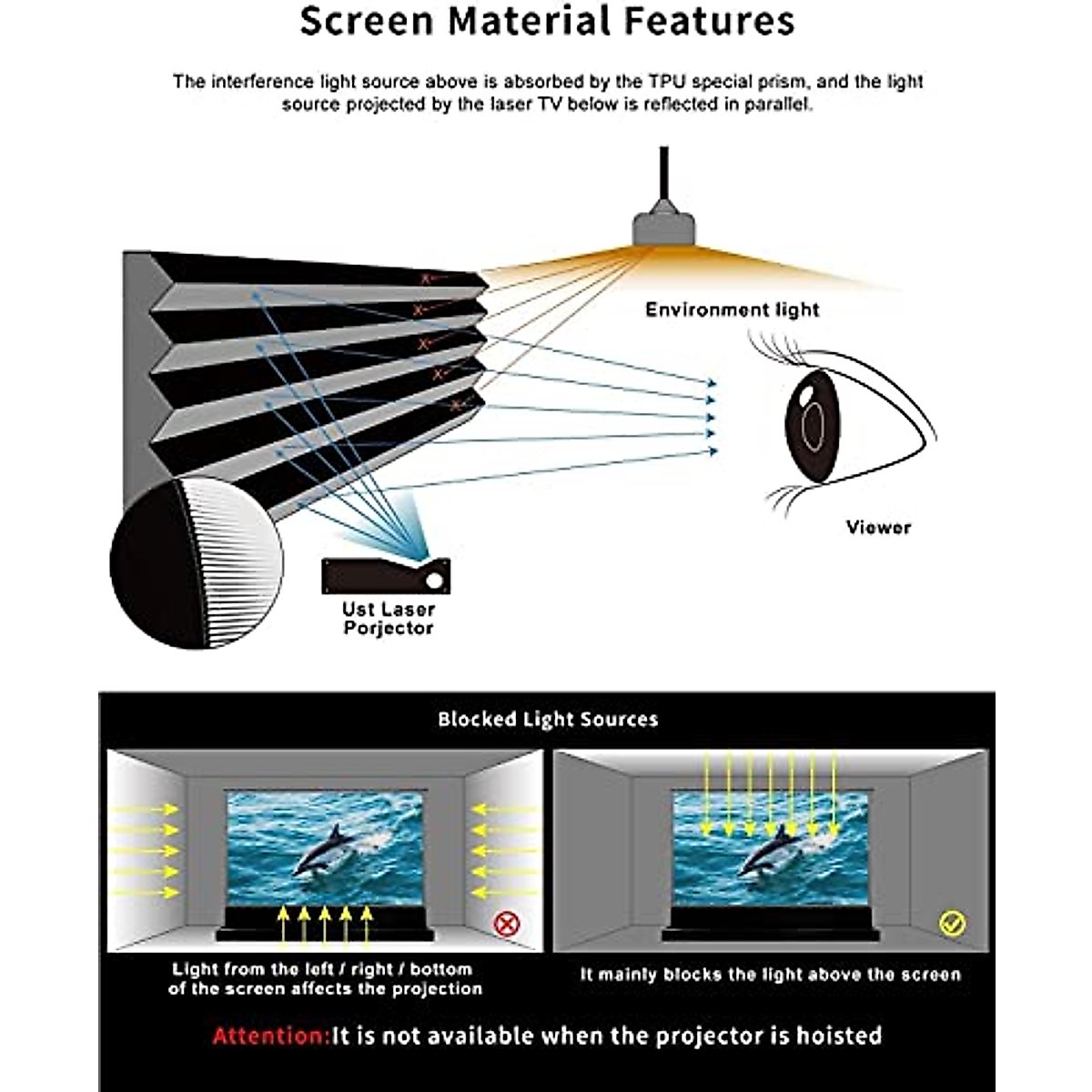 Screen Material Features

The interference light source above is absorbed by the TPU special prism, and the light source projected by the laser TV below is reflected in parallel.

Environment light

Viewer

Ust Laser Porjector

Blocked Light Sources

Light from the left / right / bottom of the screen affects the projection

It mainly blocks the light above the screen

Attention:It is not available when the projector is hoisted